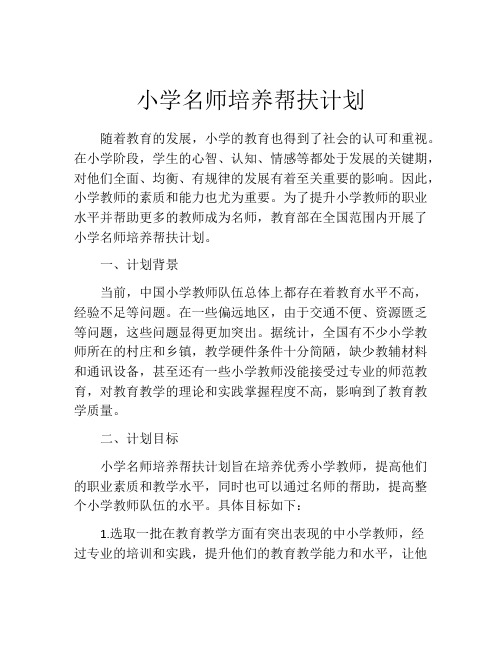 小学名师培养帮扶计划

随着教育的发展，小学的教育也得到了社会的认可和重视。在小学阶段，学生的心智、认知、情感等都处于发展的关键期，对他们全面、均衡、有规律的发展有着至关重要的影响。因此，小学教师的素质和能力也尤为重要。为了提升小学教师的职业水平并帮助更多的教师成为名师，教育部在全国范围内开展了小学名师培养帮扶计划。

一、计划背景

当前，中国小学教师队伍总体上都存在着教育水平不高，经验不足等问题。在一些偏远地区，由于交通不便、资源匮乏等问题，这些问题显得更加突出。据统计，全国有不少小学教师所在的村庄和乡镇，教学硬件条件十分简陋，缺少教辅材料和通讯设备，甚至还有一些小学教师没能接受过专业的师范教育，对教育教学的理论和实践掌握程度不高，影响到了教育教学质量。

二、计划目标

小学名师培养帮扶计划旨在培养优秀小学教师，提高他们的职业素质和教学水平，同时也可以通过名师的帮助，提高整个小学教师队伍的水平。具体目标如下：

1.选取一批在教育教学方面有突出表现的中小学教师，经过专业的培训和实践，提升他们的教育教学能力和水平，让他